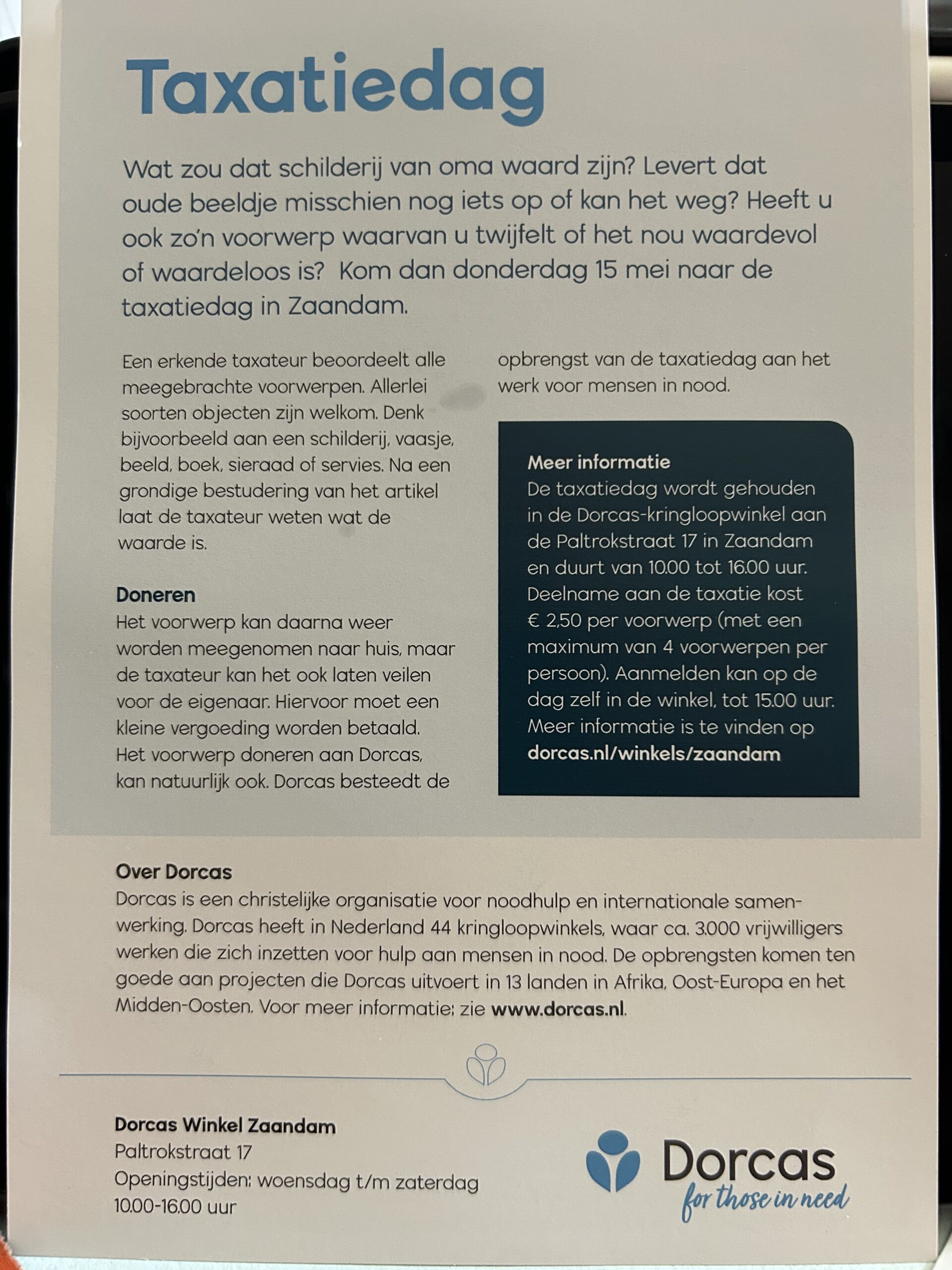 Taxatiedag

Wat zou dat schilderij van oma waard zijn? Levert dat oude beeldje misschien nog iets op of kan het weg? Heeft u ook zo'n voorwerp waarvan u twijfelt of het nou waardevol of waardeloos is? Kom dan donderdag 15 mei naar de taxatiedag in Zaandam.

Een erkende taxateur beoordeelt alle meegebrachte voorwerpen. Allerlei soorten objecten zijn welkom. Denk bijvoorbeeld aan een schilderij, vaasje, beeld, boek, sieraad of servies. Na een grondige bestudering van het artikel laat de taxateur weten wat de waarde is.

Doneren
Het voorwerp kan daarna weer worden meegenomen naar huis, maar de taxateur kan het ook laten veilen voor de eigenaar. Hiervoor moet een kleine vergoeding worden betaald. Het voorwerp doneren aan Dorcas, kan natuurlijk ook. Dorcas besteedt de opbrengst van de taxatiedag aan het werk voor mensen in nood.

Meer informatie
De taxatiedag wordt gehouden in de Dorcas-kringloopwinkel aan de Paltrokstraat 17 in Zaandam en duurt van 10.00 tot 16.00 uur. Deelname aan de taxatie kost € 2,50 per voorwerp (met een maximum van 4 voorwerpen per persoon). Aanmelden kan op de dag zelf in de winkel, tot 15.00 uur. Meer informatie is te vinden op dorcas.nl/winkels/zaandam

Over Dorcas
Dorcas is een christelijke organisatie voor noodhulp en internationale samenwerking. Dorcas heeft in Nederland 44 kringloopwinkels, waar ca. 3.000 vrijwilligers werken die zich inzetten voor hulp aan mensen in nood. De opbrengsten komen ten goede aan projecten die Dorcas uitvoert in 13 landen in Afrika, Oost-Europa en het Midden-Oosten. Voor meer informatie: zie www.dorcas.nl.

Dorcas Winkel Zaandam
Paltrokstraat 17
Openingstijden: woensdag t/m zaterdag
10.00-16.00 uur

Dorcas
for those in need